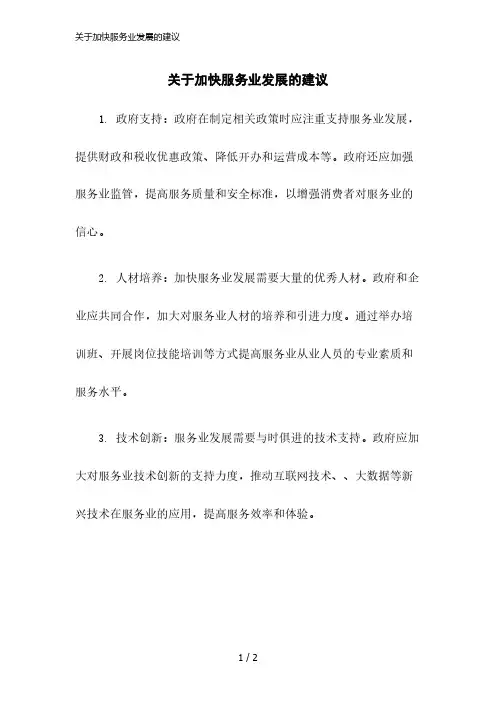 关于加快服务业发展的建议

关于加快服务业发展的建议

1. 政府支持：政府在制定相关政策时应注重支持服务业发展，提供财政和税收优惠政策、降低开办和运营成本等。政府还应加强服务业监管，提高服务质量和安全标准，以增强消费者对服务业的信心。

2. 人材培养：加快服务业发展需要大量的优秀人材。政府和企业应共同合作，加大对服务业人材的培养和引进力度。通过举办培训班、开展岗位技能培训等方式提高服务业从业人员的专业素质和服务水平。

3. 技术创新：服务业发展需要与时俱进的技术支持。政府应加大对服务业技术创新的支持力度，推动互联网技术、、大数据等新兴技术在服务业的应用，提高服务效率和体验。

1 / 2